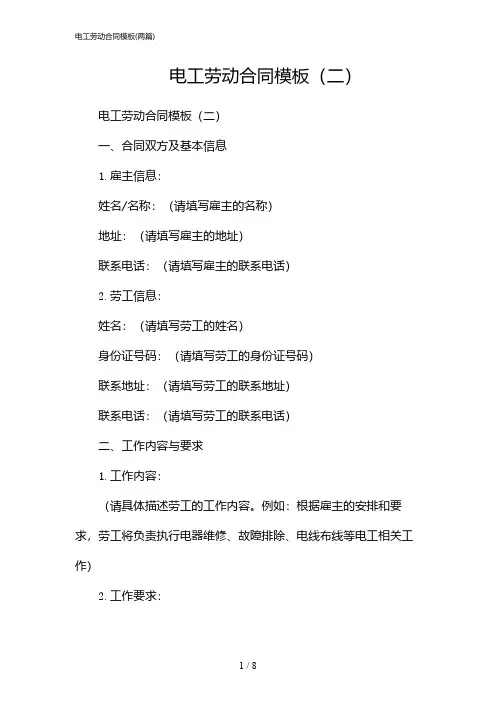 电工劳动合同模板(两篇)

电工劳动合同模板（二）

电工劳动合同模板（二）

一、合同双方及基本信息

1. 雇主信息：

姓名/名称：（请填写雇主的名称）

地址：（请填写雇主的地址）

联系电话：（请填写雇主的联系电话）

2. 劳工信息：

姓名：（请填写劳工的姓名）

身份证号码：（请填写劳工的身份证号码）

联系地址：（请填写劳工的联系地址）

联系电话：（请填写劳工的联系电话）

二、工作内容与要求

1. 工作内容：

（请具体描述劳工的工作内容。例如：根据雇主的安排和要求，劳工将负责执行电器维修、故障排除、电线布线等电工相关工作）

2. 工作要求：

1 / 8